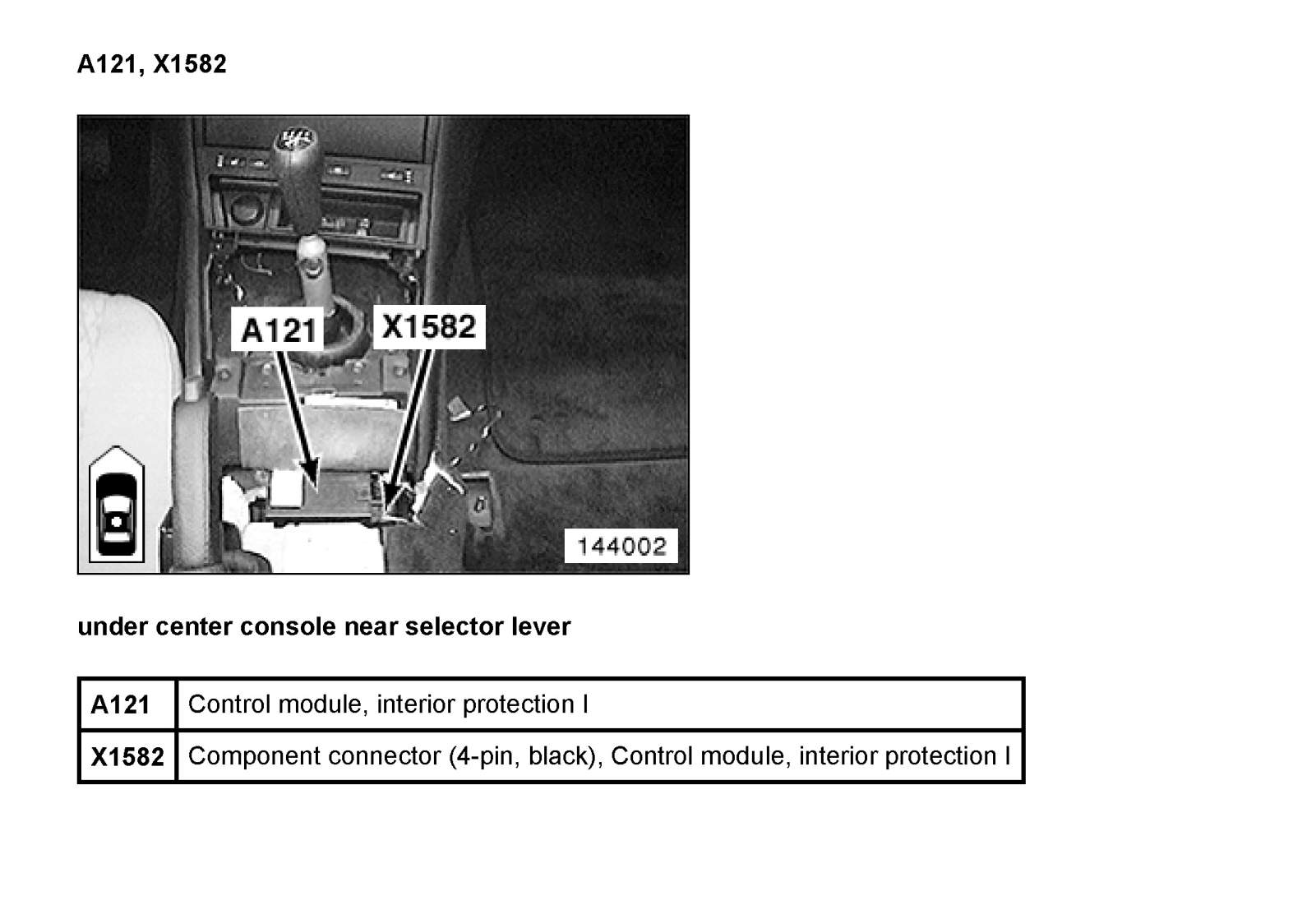 A121, X1582

A121
X1582
144002

under center console near selector lever

| A121 | Control module, interior protection I |
|---|---|
| X1582 | Component connector (4-pin, black), Control module, interior protection I |